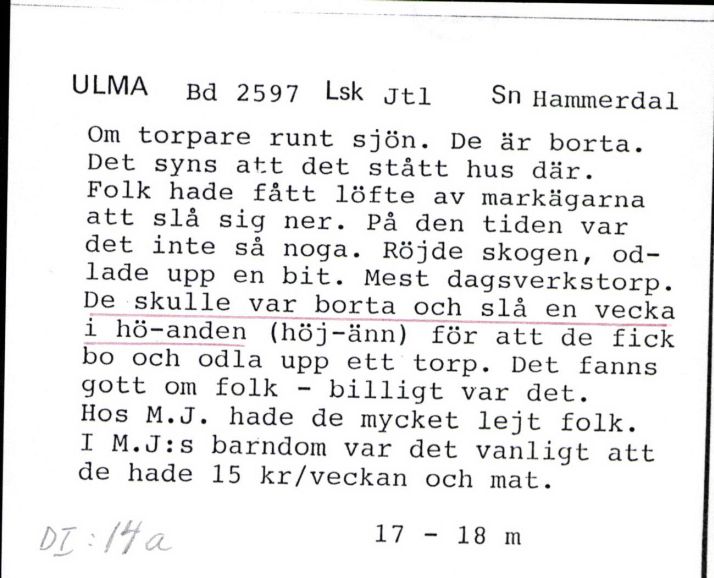 ULMA Bd 2597 Lsk Jtl Sn Hammerdal

Om torpare runt sjön. De är borta. Det syns att det stått hus där. Folk hade fått löfte av markägarna att slå sig ner. På den tiden var det inte så noga. Röjde skogen, odlade upp en bit. Mest dagsverkstorp. De skulle var borta och slå en vecka i hö-anden (höj-änn) för att de fick bo och odla upp ett torp. Det fanns gott om folk - billigt var det. Hos M.J. hade de mycket lejt folk. I M.J:s barndom var det vanligt att de hade 15 kr/veckan och mat.

DI:14a

17 - 18 m